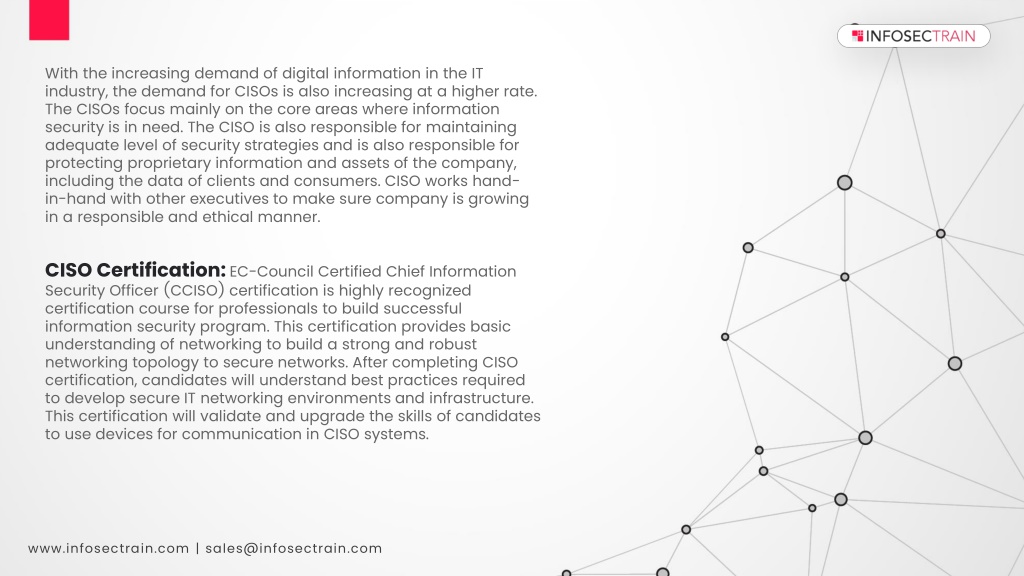 INFOSECTRAIN

With the increasing demand of digital information in the IT industry, the demand for CISOs is also increasing at a higher rate. The CISOs focus mainly on the core areas where information security is in need. The CISO is also responsible for maintaining adequate level of security strategies and is also responsible for protecting proprietary information and assets of the company, including the data of clients and consumers. CISO works hand-in-hand with other executives to make sure company is growing in a responsible and ethical manner.

CISO Certification: EC-Council Certified Chief Information Security Officer (CCISO) certification is highly recognized certification course for professionals to build successful information security program. This certification provides basic understanding of networking to build a strong and robust networking topology to secure networks. After completing CISO certification, candidates will understand best practices required to develop secure IT networking environments and infrastructure. This certification will validate and upgrade the skills of candidates to use devices for communication in CISO systems.

www.infosectrain.com | sales@infosectrain.com